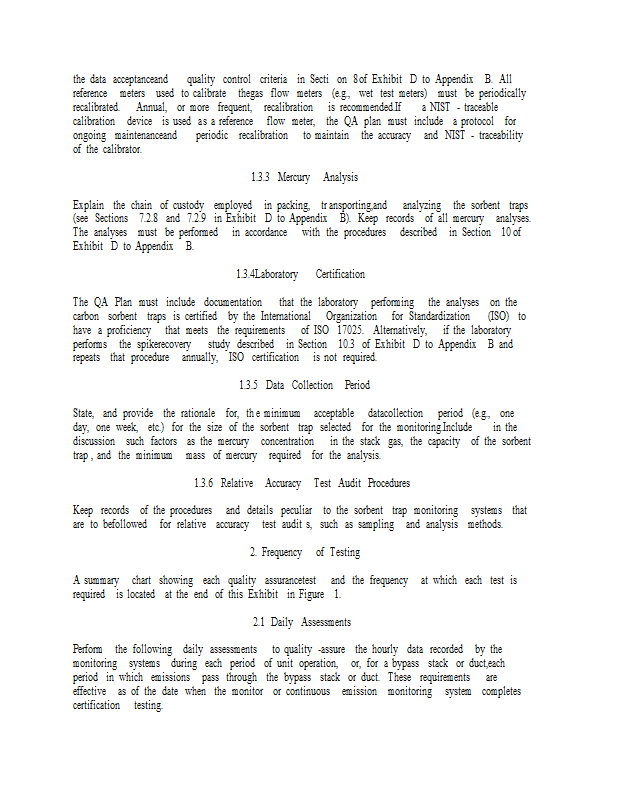 the data acceptanceand quality control criteria in Secti on 8of Exhibit D to Appendix B. All reference meters used to calibrate thegas flow meters (e.g., wet test meters) must be periodically recalibrated. Annual, or more frequent, recalibration is recommended.If a NIST - traceable calibration device is used as a reference flow meter, the QA plan must include a protocol for ongoing maintenanceand periodic recalibration to maintain the accuracy and NIST - traceability of the calibrator.

1.3.3 Mercury Analysis

Explain the chain of custody employed in packing, tr ansporting,and analyzing the sorbent traps (see Sections 7.2.8 and 7.2.9 in Exhibit D to Appendix B). Keep records of all mercury analyses. The analyses must be performed in accordance with the procedures described in Section 10 of Exhibit D to Appendix B.

1.3.4Laboratory Certification

The QA Plan must include documentation that the laboratory performing the analyses on the carbon sorbent traps is certified by the International Organization for Standardization (ISO) to have a proficiency that meets the requirements of ISO 17025. Alternatively, if the laboratory performs the spikerecovery study described in Section 10.3 of Exhibit D to Appendix B and repeats that procedure annually, ISO certification is not required.

1.3.5 Data Collection Period

State, and provide the rationale for, th e minimum acceptable datacollection period (e.g., one day, one week, etc.) for the size of the sorbent trap selected for the monitoring.Include in the discussion such factors as the mercury concentration in the stack gas, the capacity of the sorbent trap , and the minimum mass of mercury required for the analysis.

1.3.6 Relative Accuracy Test Audit Procedures

Keep records of the procedures and details peculiar to the sorbent trap monitoring systems that are to befollowed for relative accuracy test audit s, such as sampling and analysis methods.

2. Frequency of Testing

A summary chart showing each quality assurancetest and the frequency at which each test is required is located at the end of this Exhibit in Figure 1.

2.1 Daily Assessments

Perform the following daily assessments to quality -assure the hourly data recorded by the monitoring systems during each period of unit operation, or, for a bypass stack or duct,each period in which emissions pass through the bypass stack or duct. These requirements are effective as of the date when the monitor or continuous emission monitoring system completes certification testing.